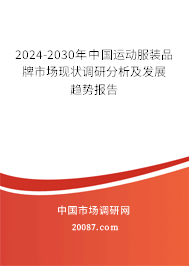 2024-2030年中国运动服装品牌市场现状调研分析及发展趋势报告

中国市场调研网

20087.com